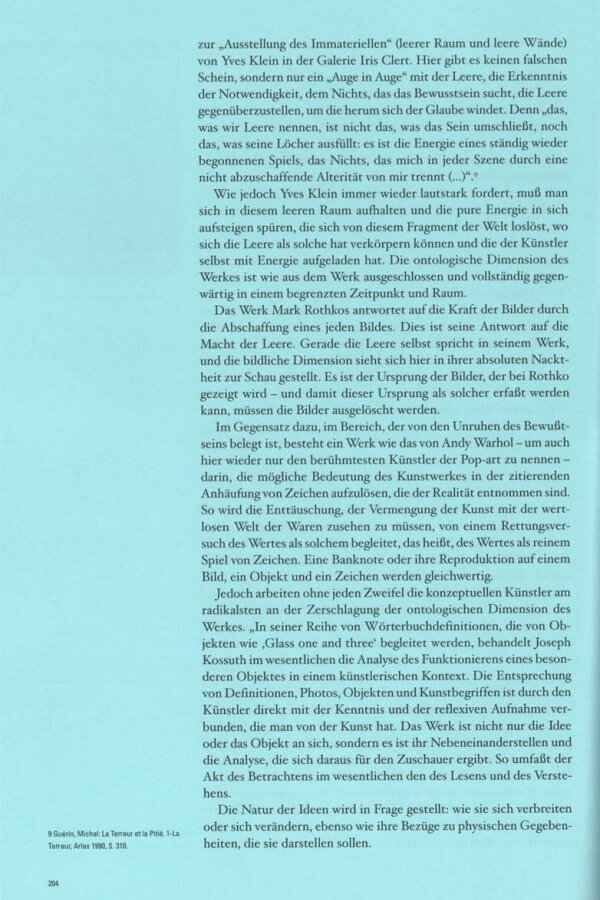 zur „Ausstellung des Immateriellen“ (leerer Raum und leere Wände) von Yves Klein in der Galerie Iris Clert. Hier gibt es keinen falschen Schein, sondern nur ein „Auge in Auge“ mit der Leere, die Erkenntnis der Notwendigkeit, dem Nichts, das das Bewusstsein sucht, die Leere gegenüberzustellen, um die herum sich der Glaube windet. Denn „das, was wir Leere nennen, ist nicht das, was das Sein umschließt, noch das, was seine Löcher ausfüllt: es ist die Energie eines ständig wieder begonnenen Spiels, das Nichts, das mich in jeder Szene durch eine nicht abzuschaffende Alterität von mir trennt (...)“.⁹

Wie jedoch Yves Klein immer wieder lautstark fordert, muß man sich in diesem leeren Raum aufhalten und die pure Energie in sich aufsteigen spüren, die sich von diesem Fragment der Welt loslöst, wo sich die Leere als solche hat verkörpern können und die der Künstler selbst mit Energie aufgeladen hat. Die ontologische Dimension des Werkes ist wie aus dem Werk ausgeschlossen und vollständig gegenwärtig in einem begrenzten Zeitpunkt und Raum.

Das Werk Mark Rothkos antwortet auf die Kraft der Bilder durch die Abschaffung eines jeden Bildes. Dies ist seine Antwort auf die Macht der Leere. Gerade die Leere selbst spricht in seinem Werk, und die bildliche Dimension sieht sich hier in ihrer absoluten Nacktheit zur Schau gestellt. Es ist der Ursprung der Bilder, der bei Rothko gezeigt wird – und damit dieser Ursprung als solcher erfaßt werden kann, müssen die Bilder ausgelöscht werden.

Im Gegensatz dazu, im Bereich, der von den Unruhen des Bewußtseins belegt ist, besteht ein Werk wie das von Andy Warhol – um auch hier wieder nur den berühmtesten Künstler der Pop-art zu nennen – darin, die mögliche Bedeutung des Kunstwerkes in der zitierenden Anhäufung von Zeichen aufzulösen, die der Realität entnommen sind. So wird die Enttäuschung, der Vermengung der Kunst mit der wertlosen Welt der Waren zusehen zu müssen, von einem Rettungsversuch des Wertes als solchem begleitet, das heißt, des Wertes als reinem Spiel von Zeichen. Eine Banknote oder ihre Reproduktion auf einem Bild, ein Objekt und ein Zeichen werden gleichwertig.

Jedoch arbeiten ohne jeden Zweifel die konzeptuellen Künstler am radikalsten an der Zerschlagung der ontologischen Dimension des Werkes. „In seiner Reihe von Wörterbuchdefinitionen, die von Objekten wie ‚Glass one and three‘ begleitet werden, behandelt Joseph Kossuth im wesentlichen die Analyse des Funktionierens eines besonderen Objektes in einem künstlerischen Kontext. Die Entsprechung von Definitionen, Photos, Objekten und Kunstbegriffen ist durch den Künstler direkt mit der Kenntnis und der reflexiven Aufnahme verbunden, die man von der Kunst hat. Das Werk ist nicht nur die Idee oder das Objekt an sich, sondern es ist ihr Nebeneinanderstellen und die Analyse, die sich daraus für den Zuschauer ergibt. So umfaßt der Akt des Betrachtens im wesentlichen den des Lesens und des Verstehens.

Die Natur der Ideen wird in Frage gestellt: wie sie sich verbreiten oder sich verändern, ebenso wie ihre Bezüge zu physischen Gegebenheiten, die sie darstellen sollen.

9 Guérin, Michel: La Terreur et la Pitié. 1-La Terreur, Arles 1990, S. 310.

204